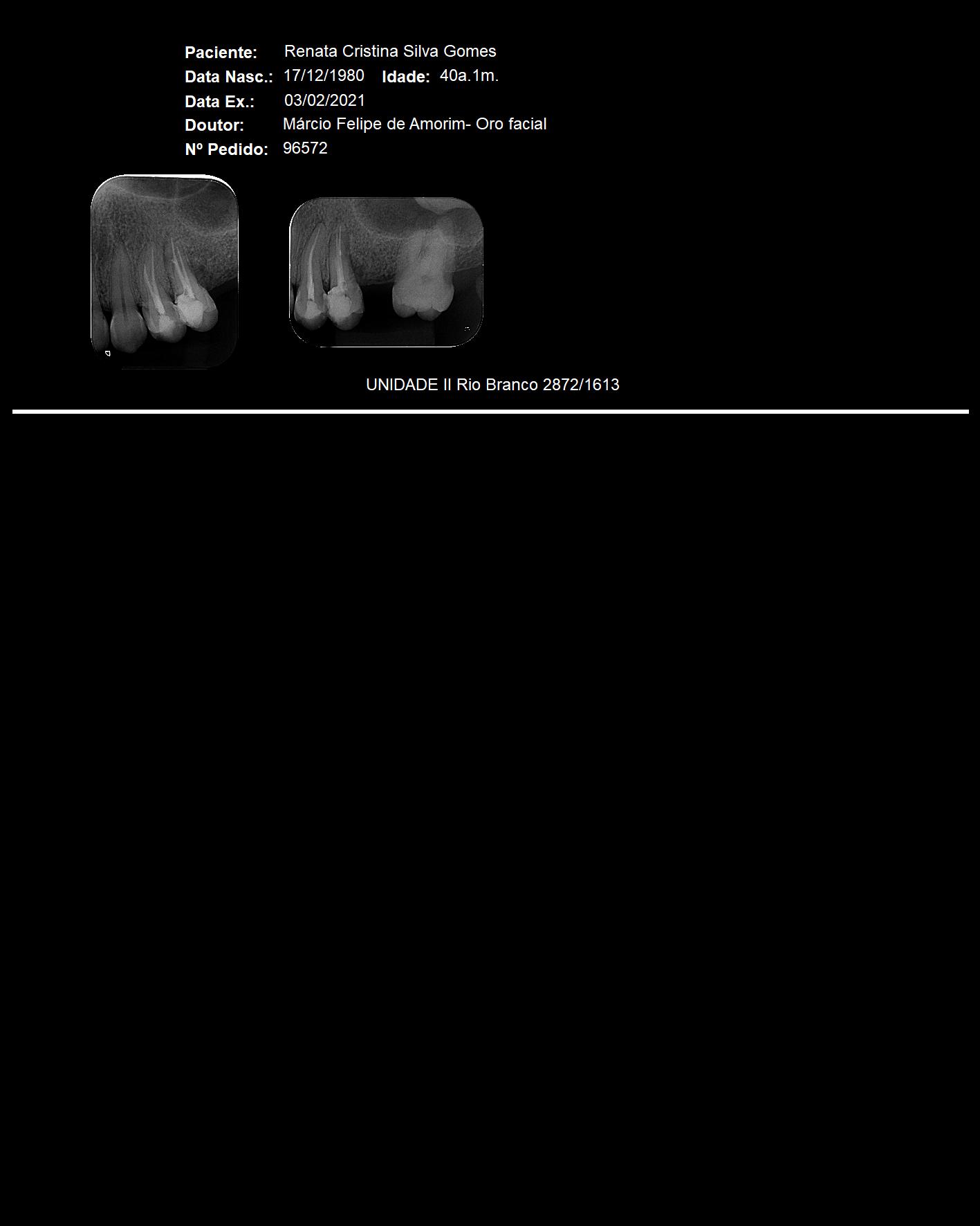 Paciente: Renata Cristina Silva Gomes
Data Nasc.: 17/12/1980 Idade: 40a.1m.
Data Ex.: 03/02/2021
Doutor: Márcio Felipe de Amorim- Oro facial
Nº Pedido: 96572

UNIDADE II Rio Branco 2872/1613